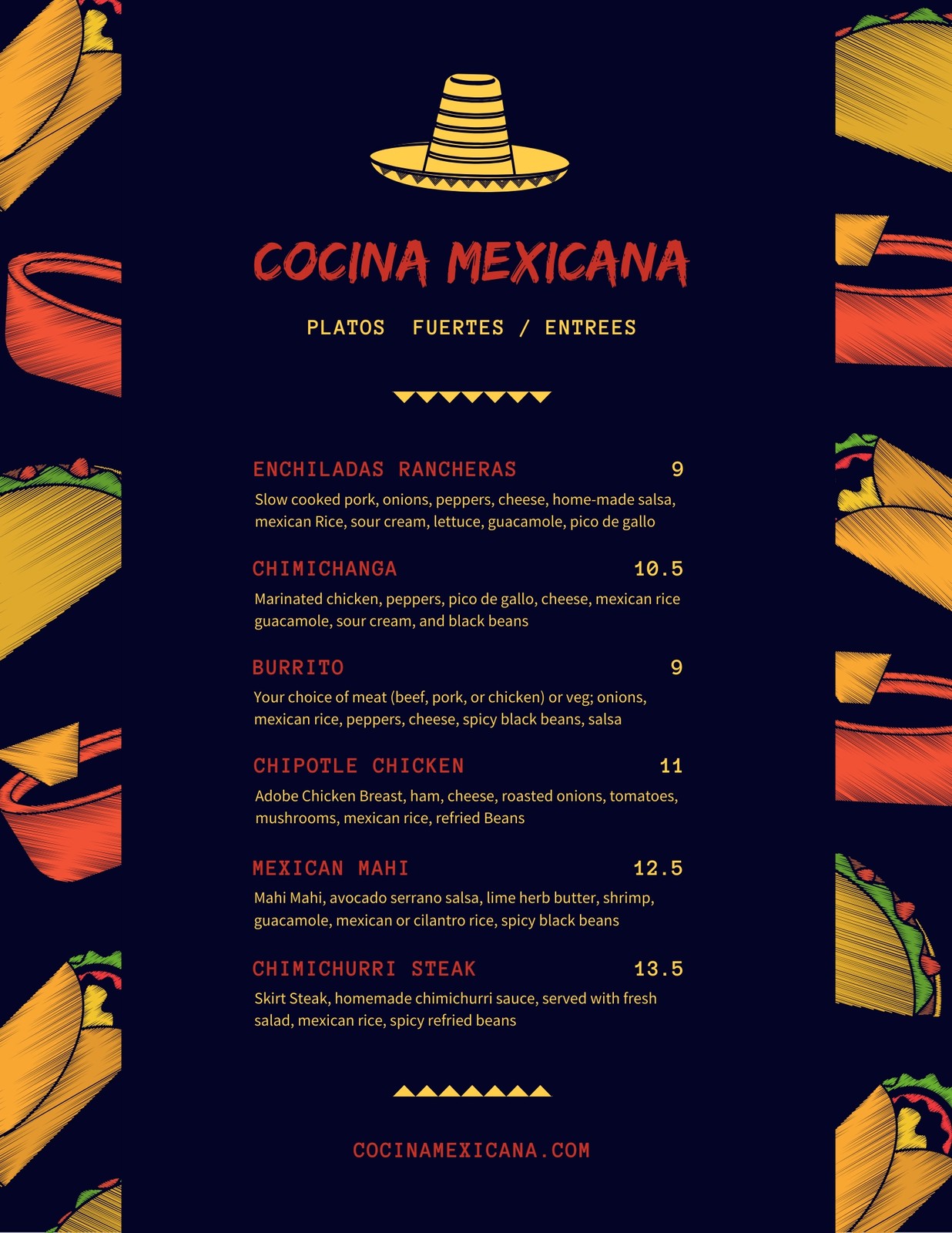 COCINA MEXICANA

PLATOS FUERTES / ENTREES

ENCHILADAS RANCHERAS 9
Slow cooked pork, onions, peppers, cheese, home-made salsa, mexican Rice, sour cream, lettuce, guacamole, pico de gallo

CHIMICHANGA 10.5
Marinated chicken, peppers, pico de gallo, cheese, mexican rice guacamole, sour cream, and black beans

BURRITO 9
Your choice of meat (beef, pork, or chicken) or veg; onions, mexican rice, peppers, cheese, spicy black beans, salsa

CHIPOTLE CHICKEN 11
Adobe Chicken Breast, ham, cheese, roasted onions, tomatoes, mushrooms, mexican rice, refried Beans

MEXICAN MAHI 12.5
Mahi Mahi, avocado serrano salsa, lime herb butter, shrimp, guacamole, mexican or cilantro rice, spicy black beans

CHIMICHURRI STEAK 13.5
Skirt Steak, homemade chimichurri sauce, served with fresh salad, mexican rice, spicy refried beans

COCINAMEXICANA.COM